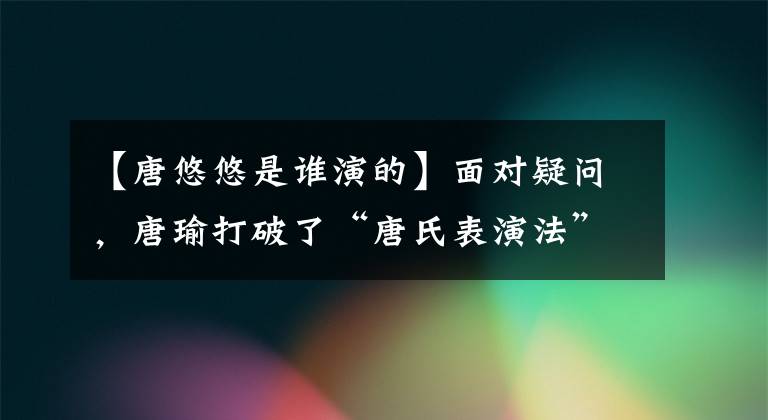 【唐悠悠是谁演的】面对疑问，唐瑜打破了“唐氏表演法”